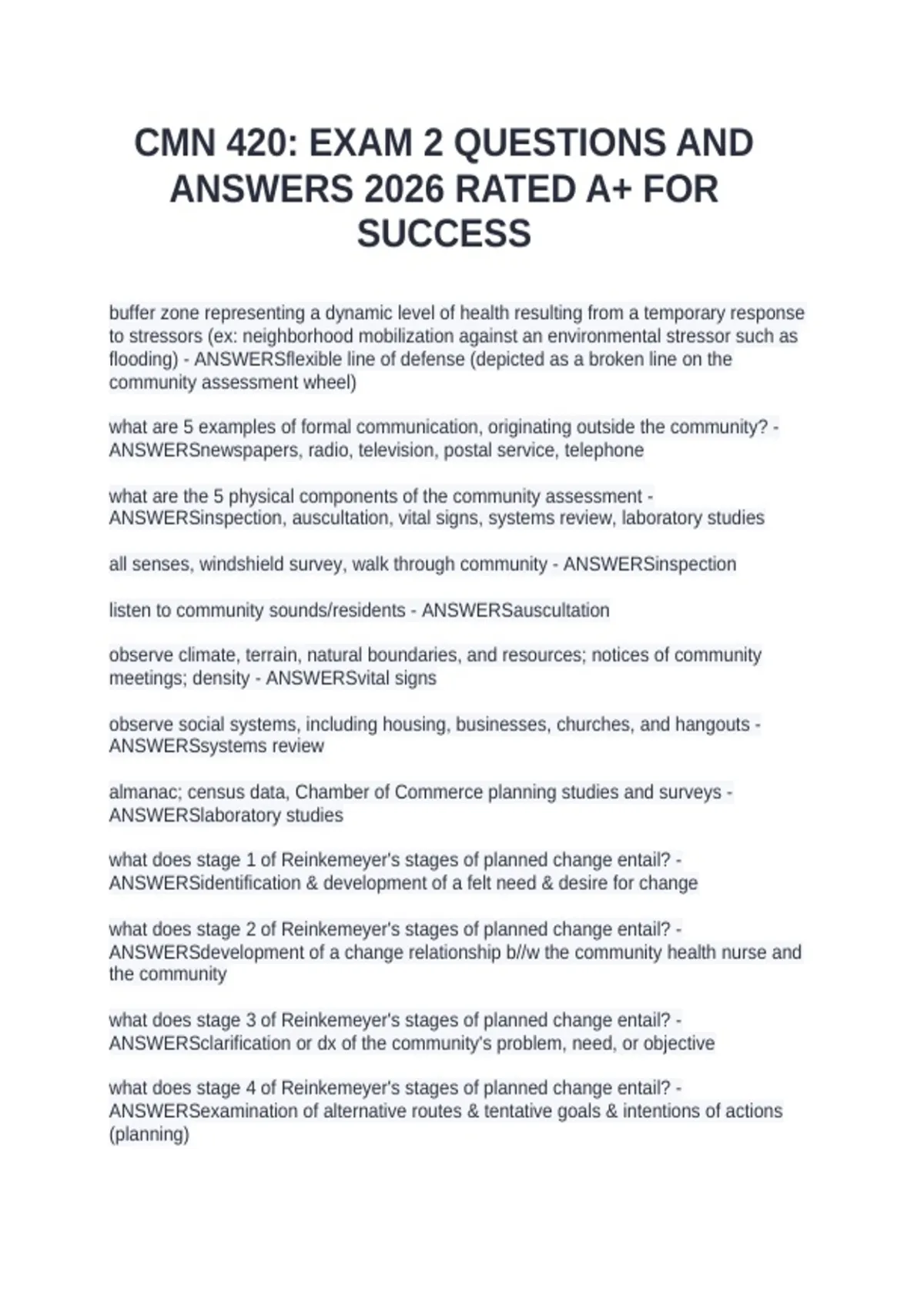 CMN 420: EXAM 2 QUESTIONS AND ANSWERS 2026 RATED A+ FOR SUCCESS

buffer zone representing a dynamic level of health resulting from a temporary response to stressors (ex: neighborhood mobilization against an environmental stressor such as flooding) - ANSWERSflexible line of defense (depicted as a broken line on the community assessment wheel)

what are 5 examples of formal communication, originating outside the community? - ANSWERSnewspapers, radio, television, postal service, telephone

what are the 5 physical components of the community assessment - ANSWERSinspection, auscultation, vital signs, systems review, laboratory studies

all senses, windshield survey, walk through community - ANSWERSinspection

listen to community sounds/residents - ANSWERSauscultation

observe climate, terrain, natural boundaries, and resources; notices of community meetings; density - ANSWERSvital signs

observe social systems, including housing, businesses, churches, and hangouts - ANSWERSsystems review

almanac; census data, Chamber of Commerce planning studies and surveys - ANSWERSlaboratory studies

what does stage 1 of Reinkemeyer's stages of planned change entail? - ANSWERSidentification & development of a felt need & desire for change

what does stage 2 of Reinkemeyer's stages of planned change entail? - ANSWERSdevelopment of a change relationship b//w the community health nurse and the community

what does stage 3 of Reinkemeyer's stages of planned change entail? - ANSWERSclarification or dx of the community's problem, need, or objective

what does stage 4 of Reinkemeyer's stages of planned change entail? - ANSWERSexamination of alternative routes & tentative goals & intentions of actions (planning)